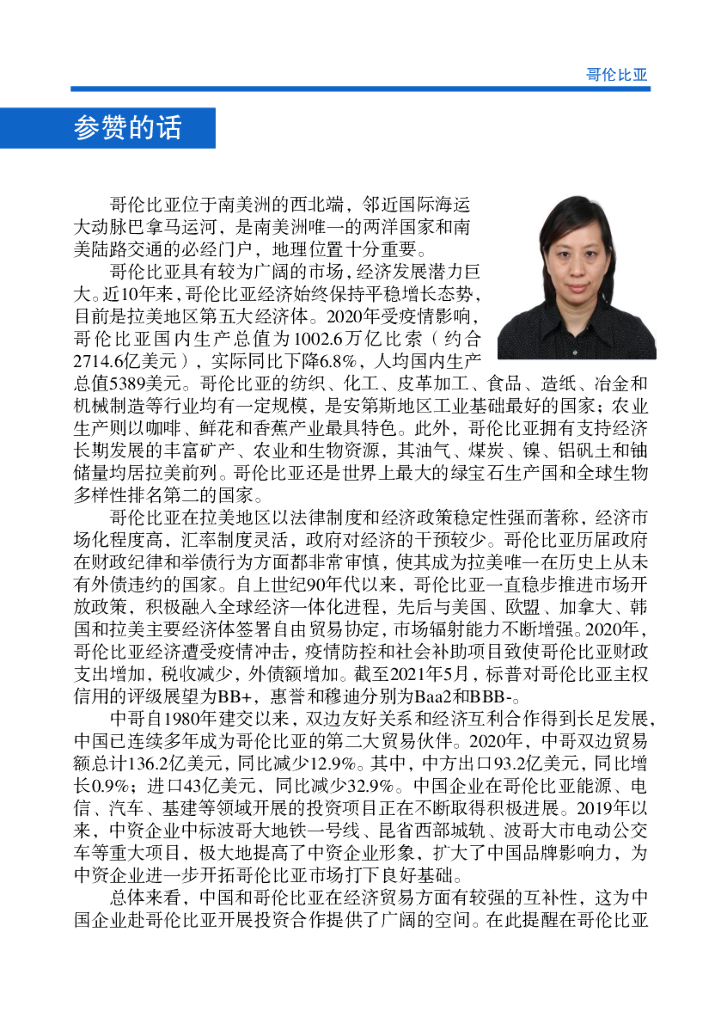 哥伦比亚

参赞的话

哥伦比亚位于南美洲的西北端，邻近国际海运大动脉巴拿马运河，是南美洲唯一的两洋国家和南美陆路交通的必经门户，地理位置十分重要。

哥伦比亚具有较为广阔的市场，经济发展潜力巨大。近10年来，哥伦比亚经济始终保持平稳增长态势，目前是拉美地区第五大经济体。2020年受疫情影响，哥伦比亚国内生产总值为1002.6万亿比索（约合2714.6亿美元），实际同比下降6.8%，人均国内生产总值5389美元。哥伦比亚的纺织、化工、皮革加工、食品、造纸、冶金和机械制造等行业均有一定规模，是安第斯地区工业基础最好的国家；农业生产则以咖啡、鲜花和香蕉产业最具特色。此外，哥伦比亚拥有支持经济长期发展的丰富矿产、农业和生物资源，其油气、煤炭、镍、铝矾土和铀储量均居拉美前列。哥伦比亚还是世界上最大的绿宝石生产国和全球生物多样性排名第二的国家。

哥伦比亚在拉美地区以法律制度和经济政策稳定性强而著称，经济市场化程度高，汇率制度灵活，政府对经济的干预较少。哥伦比亚历届政府在财政纪律和举债行为方面都非常审慎，使其成为拉美唯一在历史上从未有外债违约的国家。自上世纪90年代以来，哥伦比亚一直稳步推进市场开放政策，积极融入全球经济一体化进程，先后与美国、欧盟、加拿大、韩国和拉美主要经济体签署自由贸易协定，市场辐射能力不断增强。2020年，哥伦比亚经济遭受疫情冲击，疫情防控和社会补助项目致使哥伦比亚财政支出增加，税收减少，外债额增加。截至2021年5月，标普对哥伦比亚主权信用的评级展望为BB+，惠誉和穆迪分别为Baa2和BBB-。

中哥自1980年建交以来，双边友好关系和经济互利合作得到长足发展，中国已连续多年成为哥伦比亚的第二大贸易伙伴。2020年，中哥双边贸易额总计136.2亿美元，同比减少12.9%。其中，中方出口93.2亿美元，同比增长0.9%；进口43亿美元，同比减少32.9%。中国企业在哥伦比亚能源、电信、汽车、基建等领域开展的投资项目正在不断取得积极进展。2019年以来，中资企业中标波哥大地铁一号线、昆省西部城轨、波哥大市电动公交车等重大项目，极大地提高了中资企业形象，扩大了中国品牌影响力，为中资企业进一步开拓哥伦比亚市场打下良好基础。

总体来看，中国和哥伦比亚在经济贸易方面有较强的互补性，这为中国企业赴哥伦比亚开展投资合作提供了广阔的空间。在此提醒在哥伦比亚